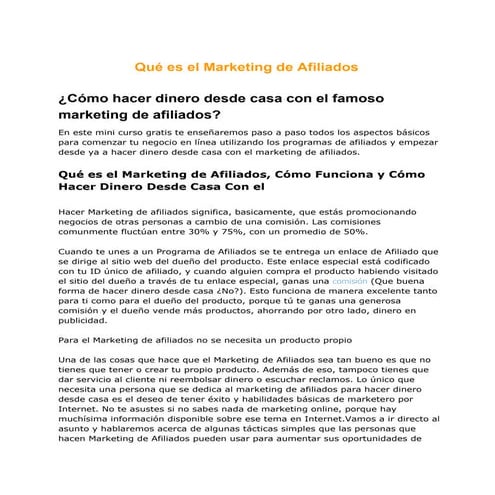 Qué es el Marketing de Afiliados

¿Cómo hacer dinero desde casa con el famoso marketing de afiliados?

En este mini curso gratis te enseñaremos paso a paso todos los aspectos básicos para comenzar tu negocio en línea utilizando los programas de afiliados y empezar desde ya a hacer dinero desde casa con el marketing de afiliados.

Qué es el Marketing de Afiliados, Cómo Funciona y Cómo Hacer Dinero Desde Casa Con el

Hacer Marketing de afiliados significa, basicamente, que estás promocionando negocios de otras personas a cambio de una comisión. Las comisiones comunmente fluctúan entre 30% y 75%, con un promedio de 50%.

Cuando te unes a un Programa de Afiliados se te entrega un enlace de Afiliado que se dirige al sitio web del dueño del producto. Este enlace especial está codificado con tu ID único de afiliado, y cuando alguien compra el producto habiendo visitado el sitio del dueño a través de tu enlace especial, ganas una comisión (Que buena forma de hacer dinero desde casa ¿No?). Esto funciona de manera excelente tanto para ti como para el dueño del producto, porque tú te ganas una generosa comisión y el dueño vende más productos, ahorrando por otro lado, dinero en publicidad.

Para el Marketing de afiliados no se necesita un producto propio

Una de las cosas que hace que el Marketing de Afiliados sea tan bueno es que no tienes que tener o crear tu propio producto. Además de eso, tampoco tienes que dar servicio al cliente ni reembolsar dinero o escuchar reclamos. Lo único que necesita una persona que se dedica al marketing de afiliados para hacer dinero desde casa es el deseo de tener éxito y habilidades básicas de marketero por Internet. No te asustes si no sabes nada de marketing online, porque hay muchísima información disponible sobre ese tema en Internet.Vamos a ir directo al asunto y hablaremos acerca de algunas tácticas simples que las personas que hacen Marketing de Afiliados pueden usar para aumentar sus oportunidades de